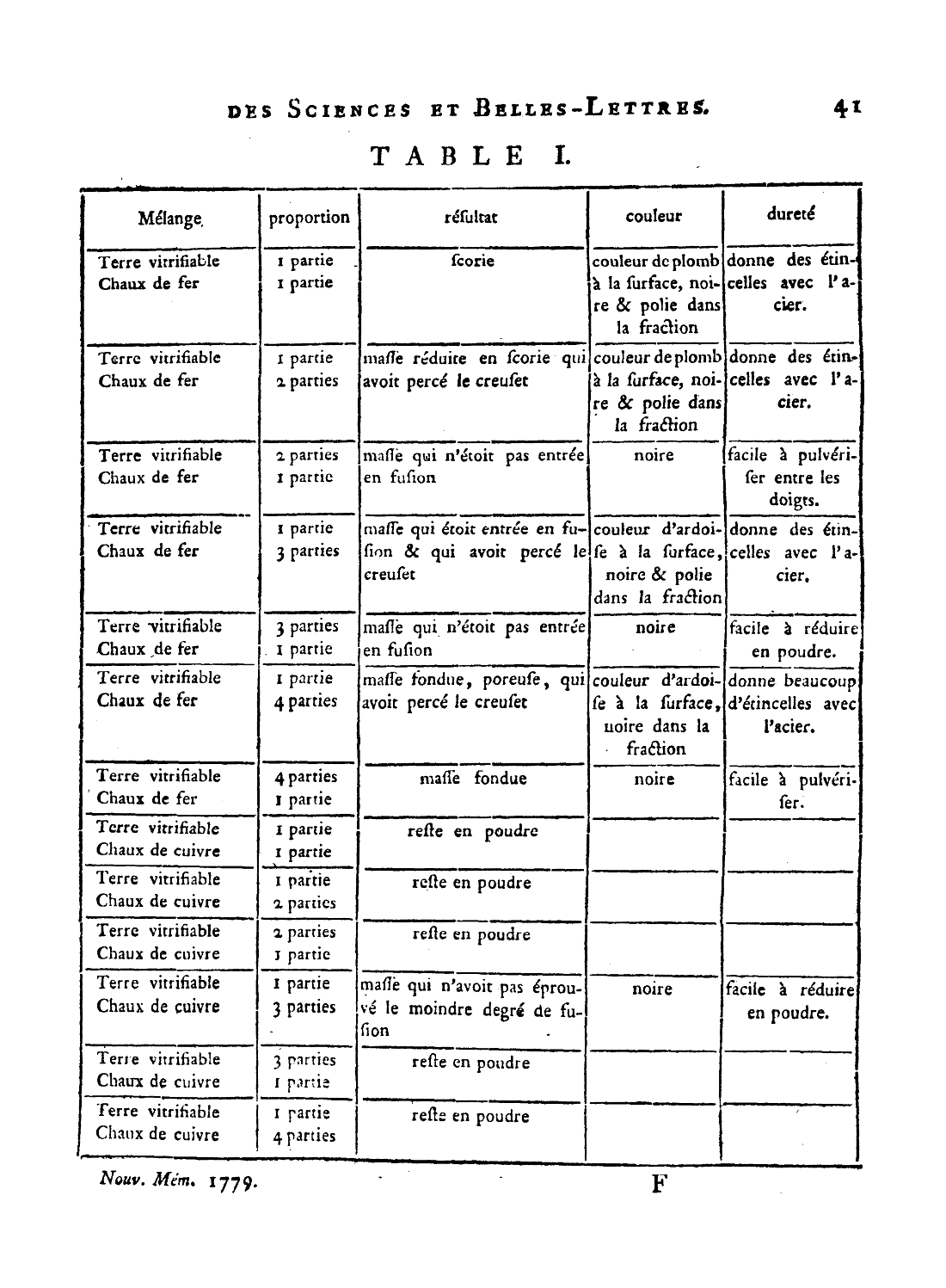 DES SCIENCES ET BELLES-LETTRES. 41

TABLE I.

| Mélange | proportion | résultat | couleur | dureté |
|---|---|---|---|---|
| Terre vitrifiable Chaux de fer | 1 partie 1 partie | scorie | couleur de plomb à la surface, noire & polie dans la fraction | donne des étincelles avec l'acier. |
| Terre vitrifiable Chaux de fer | 1 partie 2 parties | masse réduite en scorie qui avoit percé le creuset | couleur de plomb à la surface, noire & polie dans la fraction | donne des étincelles avec l'acier. |
| Terre vitrifiable Chaux de fer | 2 parties 1 partie | masse qui n'étoit pas entrée en fusion | noire | facile à pulvériser entre les doigts. |
| Terre vitrifiable Chaux de fer | 1 partie 3 parties | masse qui étoit entrée en fusion & qui avoit percé le creuset | couleur d'ardoise à la surface, noire & polie dans la fraction | donne des étincelles avec l'acier. |
| Terre vitrifiable Chaux de fer | 3 parties 1 partie | masse qui n'étoit pas entrée en fusion | noire | facile à réduire en poudre. |
| Terre vitrifiable Chaux de fer | 1 partie 4 parties | masse fondue, poreuse, qui avoit percé le creuset | couleur d'ardoise à la surface, noire dans la fraction | donne beaucoup d'étincelles avec l'acier. |
| Terre vitrifiable Chaux de fer | 4 parties 1 partie | masse fondue | noire | facile à pulvériser. |
| Terre vitrifiable Chaux de cuivre | 1 partie 1 partie | reste en poudre | | |
| Terre vitrifiable Chaux de cuivre | 1 partie 2 parties | reste en poudre | | |
| Terre vitrifiable Chaux de cuivre | 2 parties 1 partie | reste en poudre | | |
| Terre vitrifiable Chaux de cuivre | 1 partie 3 parties | masse qui n'avoit pas éprouvé le moindre degré de fusion | noire | facile à réduire en poudre. |
| Terre vitrifiable Chaux de cuivre | 3 parties 1 partie | reste en poudre | | |
| Terre vitrifiable Chaux de cuivre | 1 partie 4 parties | reste en poudre | | |

Nouv. Mém. 1779. F